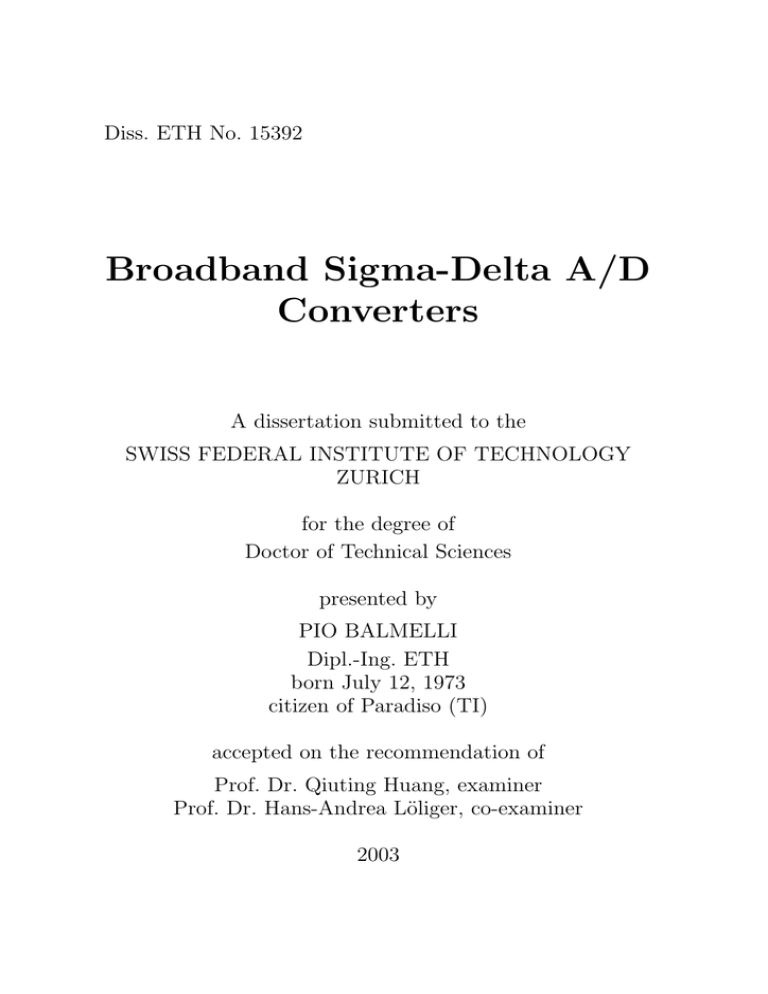 Diss. ETH No. 15392

Broadband Sigma-Delta A/D Converters

A dissertation submitted to the
SWISS FEDERAL INSTITUTE OF TECHNOLOGY ZURICH

for the degree of
Doctor of Technical Sciences

presented by
PIO BALMELLI
Dipl.-Ing. ETH
born July 12, 1973
citizen of Paradiso (TI)

accepted on the recommendation of
Prof. Dr. Qiuting Huang, examiner
Prof. Dr. Hans-Andrea Löliger, co-examiner

2003